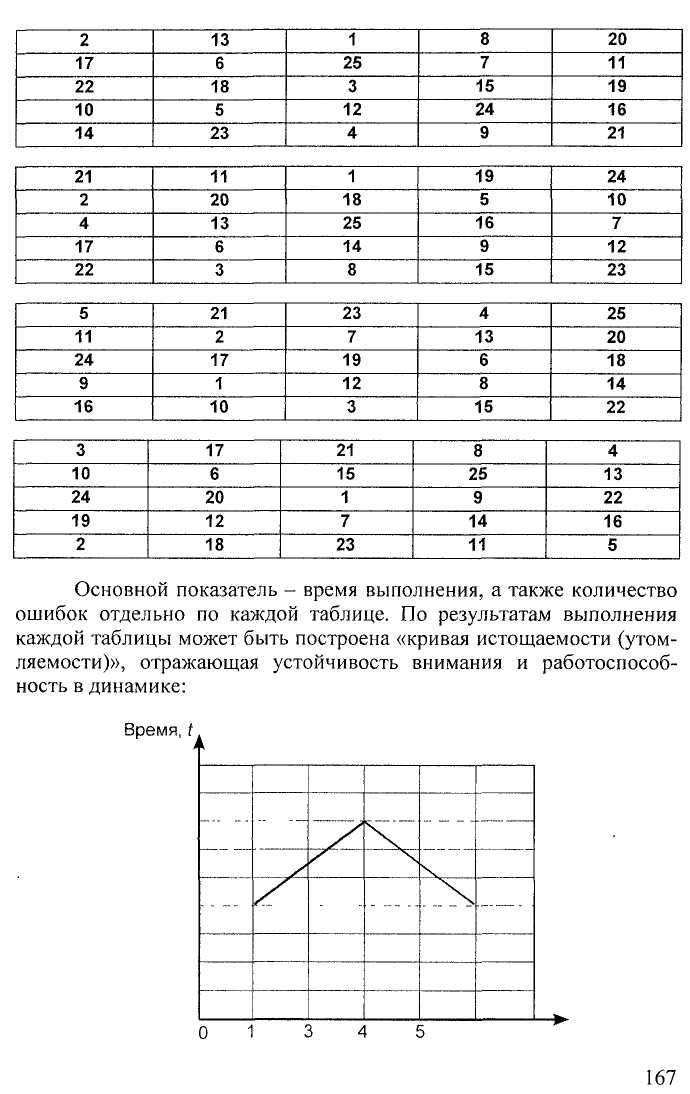 | 2 | 13 | 1 | 8 | 20 |
|---|---|---|---|---|
| 17 | 6 | 25 | 7 | 11 |
| 22 | 18 | 3 | 15 | 19 |
| 10 | 5 | 12 | 24 | 16 |
| 14 | 23 | 4 | 9 | 21 |

| 21 | 11 | 1 | 19 | 24 |
|---|---|---|---|---|
| 2 | 20 | 18 | 5 | 10 |
| 4 | 13 | 25 | 16 | 7 |
| 17 | 6 | 14 | 9 | 12 |
| 22 | 3 | 8 | 15 | 23 |

| 5 | 21 | 23 | 4 | 25 |
|---|---|---|---|---|
| 11 | 2 | 7 | 13 | 20 |
| 24 | 17 | 19 | 6 | 18 |
| 9 | 1 | 12 | 8 | 14 |
| 16 | 10 | 3 | 15 | 22 |

| 3 | 17 | 21 | 8 | 4 |
|---|---|---|---|---|
| 10 | 6 | 15 | 25 | 13 |
| 24 | 20 | 1 | 9 | 22 |
| 19 | 12 | 7 | 14 | 16 |
| 2 | 18 | 23 | 11 | 5 |

Основной показатель – время выполнения, а также количество ошибок отдельно по каждой таблице. По результатам выполнения каждой таблицы может быть построена «кривая истощаемости (утомляемости)», отражающая устойчивость внимания и работоспособность в динамике:

Время, $t$

0 1 3 4 5

167